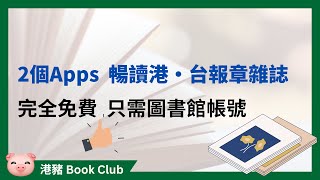 2個Apps 暢讀港・台報章雜誌

完全免費 只需圖書館帳號

港豬 Book Club